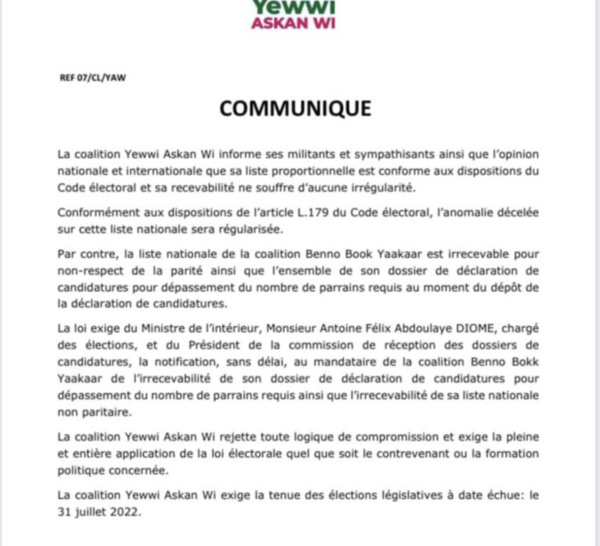 Yewwi
ASKAN WI

REF 07/CL/YAW

COMMUNIQUE

La coalition Yewwi Askan Wi informe ses militants et sympathisants ainsi que l'opinion nationale et internationale que sa liste proportionnelle est conforme aux dispositions du Code électoral et sa recevabilité ne souffre d'aucune irrégularité.

Conformément aux dispositions de l'article L.179 du Code électoral, l'anomalie décelée sur cette liste nationale sera régularisée.

Par contre, la liste nationale de la coalition Benno Book Yaakaar est irrecevable pour non-respect de la parité ainsi que l'ensemble de son dossier de déclaration de candidatures pour dépassement du nombre de parrains requis au moment du dépôt de la déclaration de candidatures.

La loi exige du Ministre de l'intérieur, Monsieur Antoine Félix Abdoulaye DIOME, chargé des élections, et du Président de la commission de réception des dossiers de candidatures, la notification, sans délai, au mandataire de la coalition Benno Bokk Yaakaar de l'irrecevabilité de son dossier de déclaration de candidatures pour dépassement du nombre de parrains requis ainsi que l'irrecevabilité de sa liste nationale non paritaire.

La coalition Yewwi Askan Wi rejette toute logique de compromission et exige la pleine et entière application de la loi électorale quel que soit le contrevenant ou la formation politique concernée.

La coalition Yewwi Askan Wi exige la tenue des élections législatives à date échue: le 31 juillet 2022.